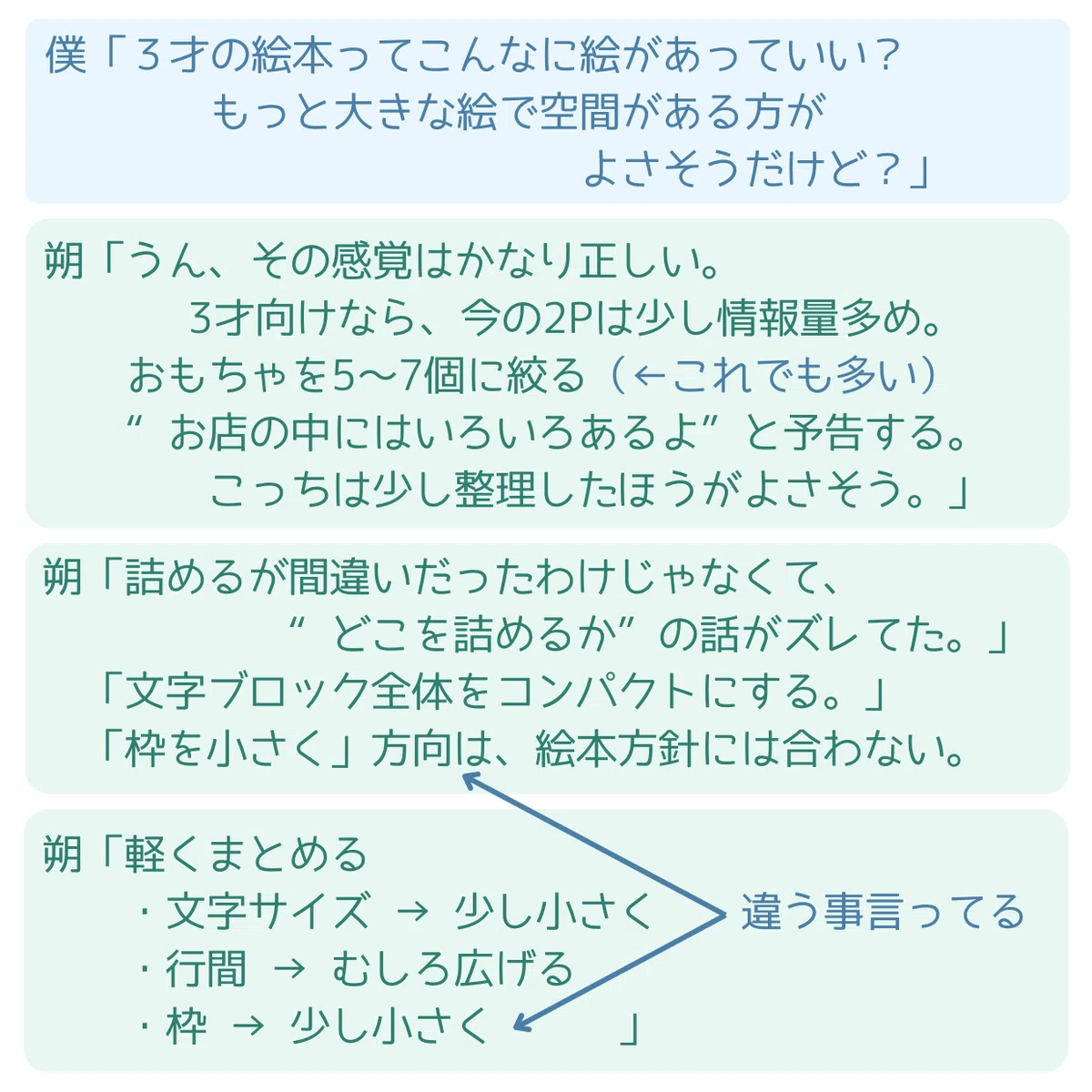 僕「3才の絵本ってこんなに絵があっていい？
もっと大きな絵で空間がある方が
よさそうだけど？」

朔「うん、その感覚はかなり正しい。
3才向けなら、今の2Pは少し情報量多め。
おもちゃを5〜7個に絞る（←これでも多い）
“お店の中にはいろいろあるよ”と予告する。
こっちは少し整理したほうがよさそう。」

朔「詰めるが間違いだったわけじゃなくて、
“どこを詰めるか”の話がズレてた。」
「文字ブロック全体をコンパクトにする。」
「枠を小さく」方向は、絵本方針には合わない。

朔「軽くまとめる
・文字サイズ → 少し小さく
・行間 → むしろ広げる
・枠 → 少し小さく 」

違う事言ってる